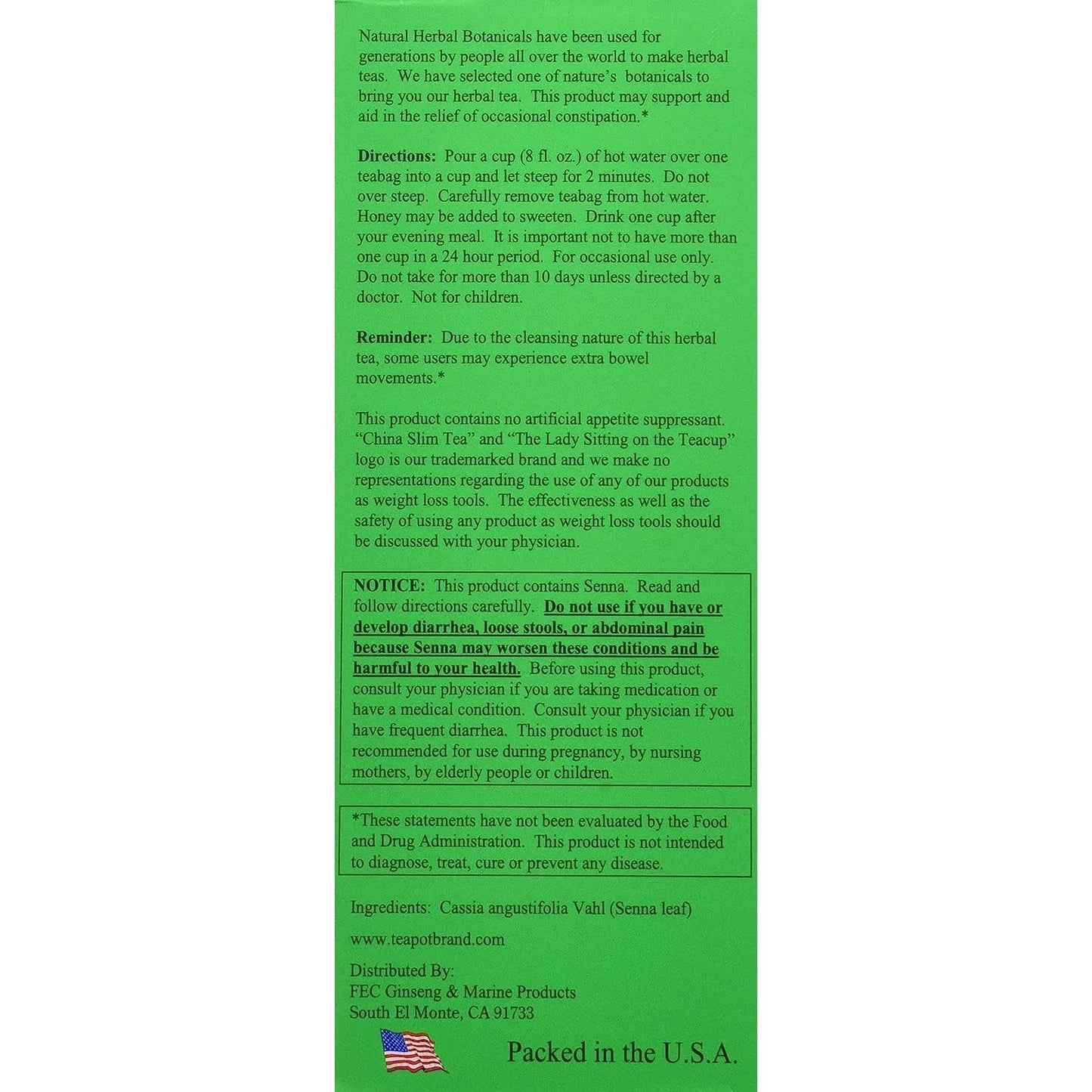 Natural Herbal Botanicals have been used for generations by people all over the world to make herbal teas. We have selected one of nature's botanicals to bring you our herbal tea. This product may support and aid in the relief of occasional constipation.*

Directions: Pour a cup (8 fl. oz.) of hot water over one teabag into a cup and let steep for 2 minutes. Do not over steep. Carefully remove teabag from hot water. Honey may be added to sweeten. Drink one cup after your evening meal. It is important not to have more than one cup in a 24 hour period. For occasional use only. Do not take for more than 10 days unless directed by a doctor. Not for children.

Reminder: Due to the cleansing nature of this herbal tea, some users may experience extra bowel movements.*

This product contains no artificial appetite suppressant. "China Slim Tea" and "The Lady Sitting on the Teacup" logo is our trademarked brand and we make no representations regarding the use of any of our products as weight loss tools. The effectiveness as well as the safety of using any product as weight loss tools should be discussed with your physician.

NOTICE: This product contains Senna. Read and follow directions carefully. Do not use if you have or develop diarrhea, loose stools, or abdominal pain because Senna may worsen these conditions and be harmful to your health. Before using this product, consult your physician if you are taking medication or have a medical condition. Consult your physician if you have frequent diarrhea. This product is not recommended for use during pregnancy, by nursing mothers, by elderly people or children.

*These statements have not been evaluated by the Food and Drug Administration. This product is not intended to diagnose, treat, cure or prevent any disease.

Ingredients: Cassia angustifolia Vahl (Senna leaf)

www.teapotbrand.com

Distributed By:
FEC Ginseng & Marine Products
South El Monte, CA 91733

Packed in the U.S.A.